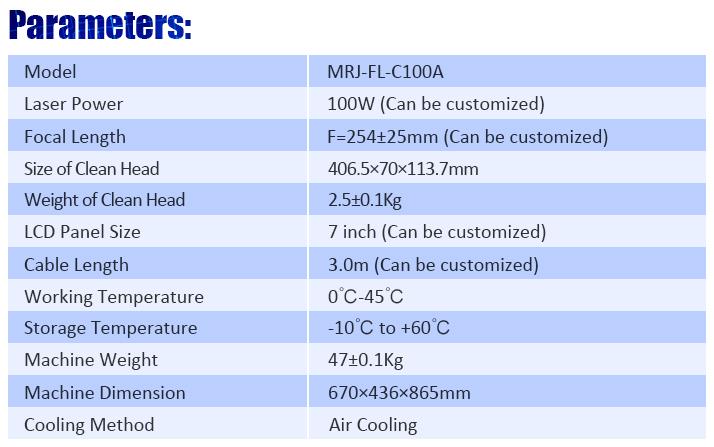 Parameters:

| Model | MRJ-FL-C100A |
|---|---|
| Laser Power | 100W (Can be customized) |
| Focal Length | F=254±25mm (Can be customized) |
| Size of Clean Head | 406.5×70×113.7mm |
| Weight of Clean Head | 2.5±0.1Kg |
| LCD Panel Size | 7 inch (Can be customized) |
| Cable Length | 3.0m (Can be customized) |
| Working Temperature | 0°C-45°C |
| Storage Temperature | -10°C to +60°C |
| Machine Weight | 47±0.1Kg |
| Machine Dimension | 670×436×865mm |
| Cooling Method | Air Cooling |